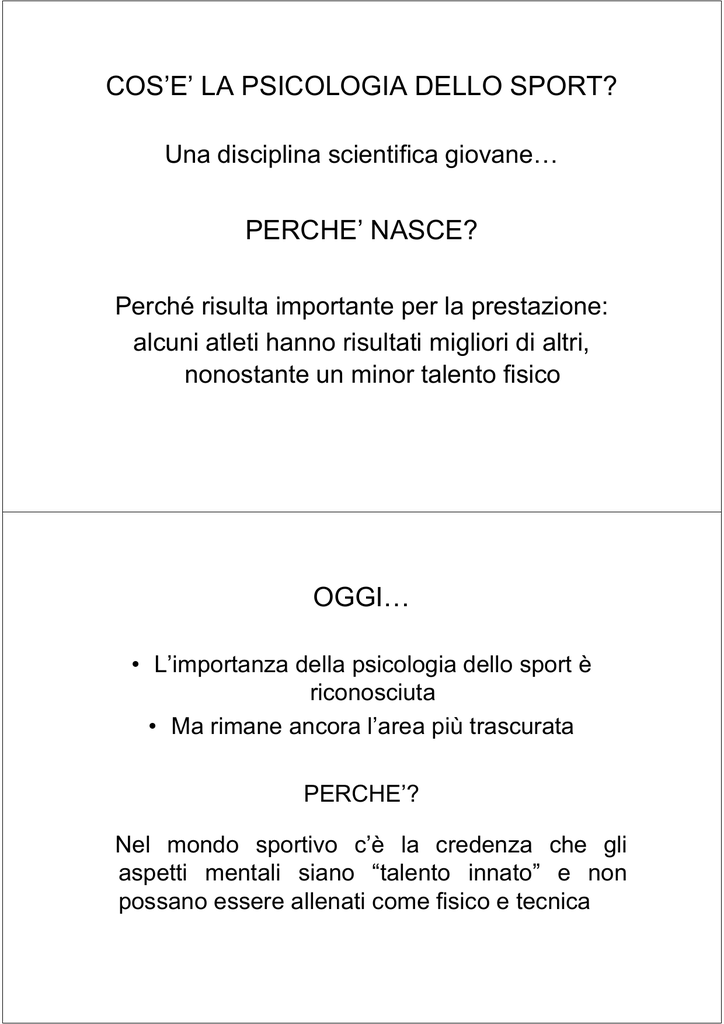 COS'E' LA PSICOLOGIA DELLO SPORT?

Una disciplina scientifica giovane…

PERCHE' NASCE?

Perché risulta importante per la prestazione: alcuni atleti hanno risultati migliori di altri, nonostante un minor talento fisico

OGGI…

• L'importanza della psicologia dello sport è riconosciuta
• Ma rimane ancora l'area più trascurata

PERCHE'?

Nel mondo sportivo c'è la credenza che gli aspetti mentali siano "talento innato" e non possano essere allenati come fisico e tecnica